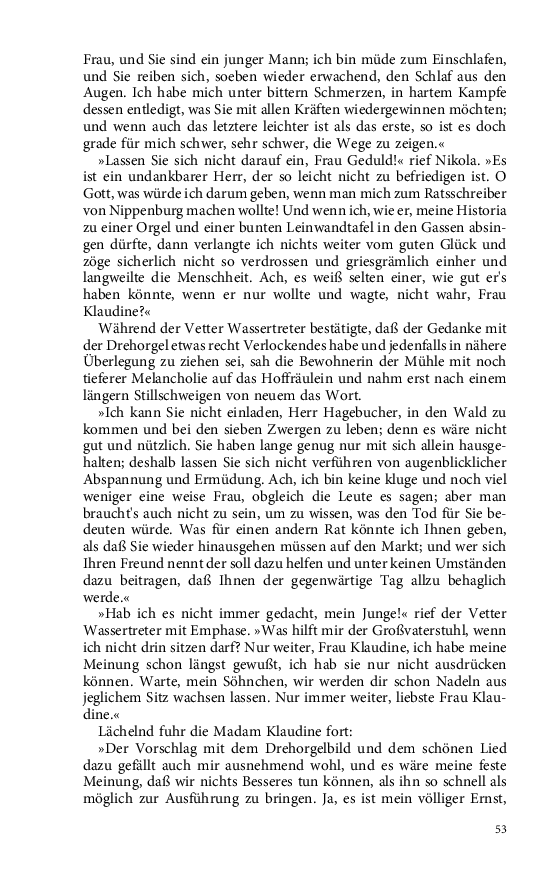 Frau, und Sie sind ein junger Mann; ich bin müde zum Einschlafen, und Sie reiben sich, soeben wieder erwachend, den Schlaf aus den Augen. Ich habe mich unter bittern Schmerzen, in hartem Kampfe dessen entledigt, was Sie mit allen Kräften wiedergewinnen möchten; und wenn auch das letztere leichter ist als das erste, so ist es doch grade für mich schwer, sehr schwer, die Wege zu zeigen.«

»Lassen Sie sich nicht darauf ein, Frau Geduld!« rief Nikola. »Es ist ein undankbarer Herr, der so leicht nicht zu befriedigen ist. O Gott, was würde ich darum geben, wenn man mich zum Ratsschreiber von Nippenburg machen wollte! Und wenn ich, wie er, meine Historia zu einer Orgel und einer bunten Leinwandtafel in den Gassen absingen dürfte, dann verlangte ich nichts weiter vom guten Glück und zöge sicherlich nicht so verdrossen und griesgrämlich einher und langweilte die Menschheit. Ach, es weiß selten einer, wie gut er's haben könnte, wenn er nur wollte und wagte, nicht wahr, Frau Klaudine?«

Während der Vetter Wassertreter bestätigte, daß der Gedanke mit der Drehorgel etwas recht Verlockendes habe und jedenfalls in nähere Überlegung zu ziehen sei, sah die Bewohnerin der Mühle mit noch tieferer Melancholie auf das Hoffräulein und nahm erst nach einem längern Stillschweigen von neuem das Wort.

»Ich kann Sie nicht einladen, Herr Hagebucher, in den Wald zu kommen und bei den sieben Zwergen zu leben; denn es wäre nicht gut und nützlich. Sie haben lange genug nur mit sich allein hausgehalten; deshalb lassen Sie sich nicht verführen von augenblicklicher Abspannung und Ermüdung. Ach, ich bin keine kluge und noch viel weniger eine weise Frau, obgleich die Leute es sagen; aber man braucht's auch nicht zu sein, um zu wissen, was den Tod für Sie bedeuten würde. Was für einen andern Rat könnte ich Ihnen geben, als daß Sie wieder hinausgehen müssen auf den Markt; und wer sich Ihren Freund nennt der soll dazu helfen und unter keinen Umständen dazu beitragen, daß Ihnen der gegenwärtige Tag allzu behaglich werde.«

»Hab ich es nicht immer gedacht, mein Junge!« rief der Vetter Wassertreter mit Emphase. »Was hilft mir der Großvaterstuhl, wenn ich nicht drin sitzen darf? Nur weiter, Frau Klaudine, ich habe meine Meinung schon längst gewußt, ich hab sie nur nicht ausdrücken können. Warte, mein Söhnchen, wir werden dir schon Nadeln aus jeglichem Sitz wachsen lassen. Nur immer weiter, liebste Frau Klaudine.«

Lächelnd fuhr die Madam Klaudine fort:

»Der Vorschlag mit dem Drehorgelbild und dem schönen Lied dazu gefällt auch mir ausnehmend wohl, und es wäre meine feste Meinung, daß wir nichts Besseres tun können, als ihn so schnell als möglich zur Ausführung zu bringen. Ja, es ist mein völliger Ernst,

53